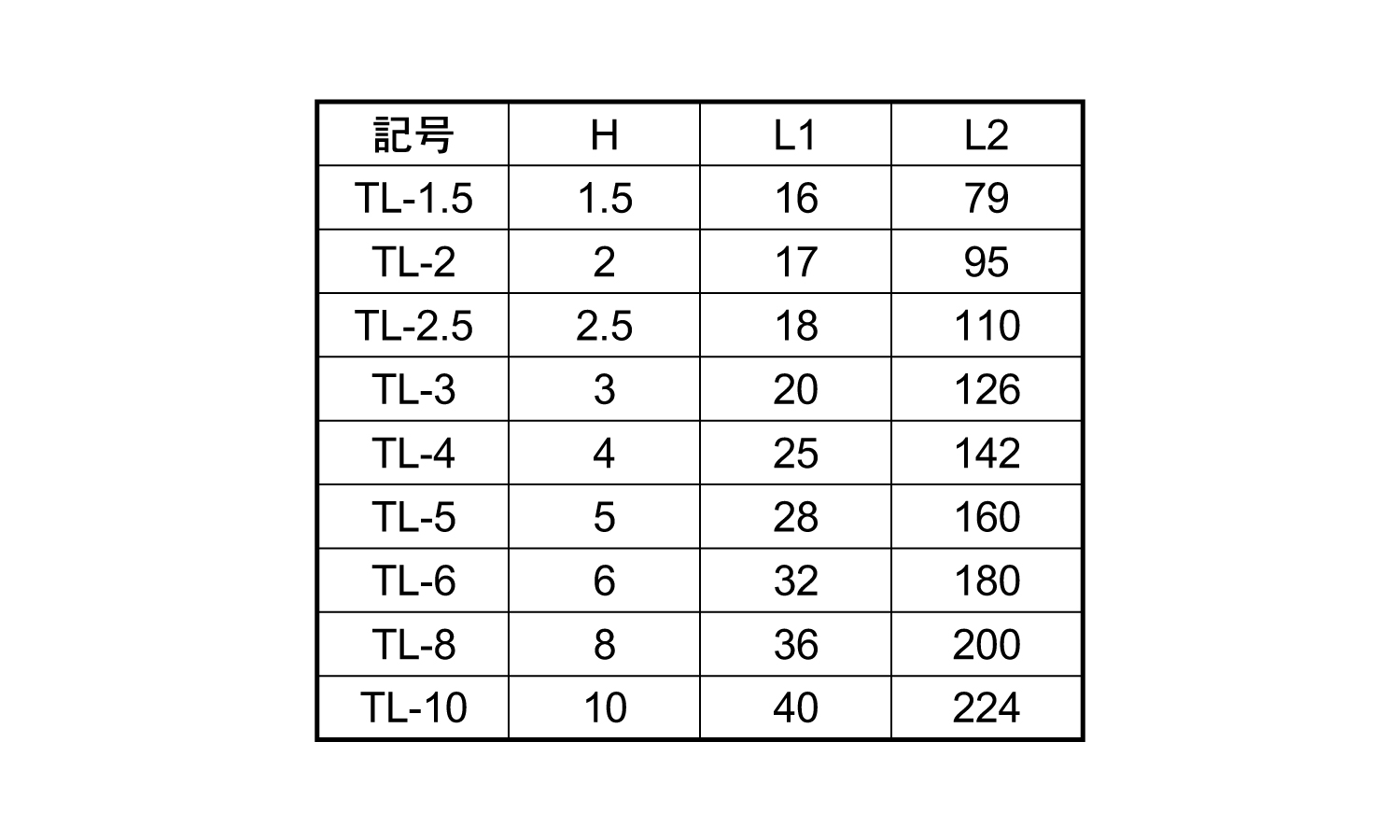 | 記号 | H | L1 | L2 |
|---|---|---|---|
| TL-1.5 | 1.5 | 16 | 79 |
| TL-2 | 2 | 17 | 95 |
| TL-2.5 | 2.5 | 18 | 110 |
| TL-3 | 3 | 20 | 126 |
| TL-4 | 4 | 25 | 142 |
| TL-5 | 5 | 28 | 160 |
| TL-6 | 6 | 32 | 180 |
| TL-8 | 8 | 36 | 200 |
| TL-10 | 10 | 40 | 224 |